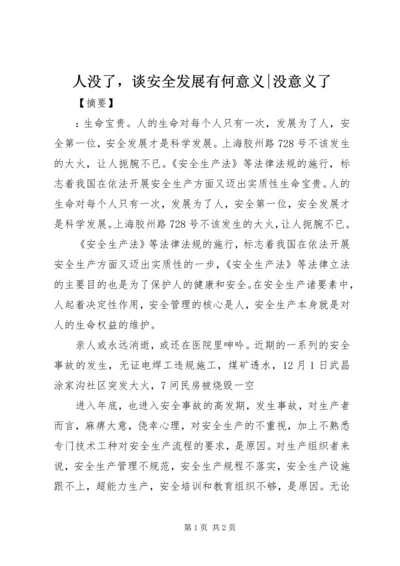 人没了，谈安全发展有何意义|没意义了

【摘要】

：生命宝贵。人的生命对每个人只有一次，发展为了人，安全第一位，安全发展才是科学发展。上海胶州路728号不该发生的大火，让人扼腕不已。《安全生产法》等法律法规的施行，标志着我国在依法开展安全生产方面又迈出实质性生命宝贵。人的生命对每个人只有一次，发展为了人，安全第一位，安全发展才是科学发展。上海胶州路728号不该发生的大火，让人扼腕不已。

《安全生产法》等法律法规的施行，标志着我国在依法开展安全生产方面又迈出实质性的一步，《安全生产法》等法律立法的主要目的也是为了保护人的健康和安全。在安全生产诸要素中，人起着决定性作用，安全管理的核心是人，安全生产本身就是对人的生命权益的维护。

亲人或永远消逝，或还在医院里呻吟。近期的一系列的安全事故的发生，无证电焊工违规施工，煤矿透水，12月1日武昌涂家沟社区突发大火，7间民房被烧毁一空

进入年底，也进入安全事故的高发期，发生事故，对生产者而言，麻痹大意，侥幸心理，对安全生产的不重视，加上不熟悉专门技术工种对安全生产流程的要求，是原因。对生产组织者来说，安全生产管理不规范，安全生产规程不落实，安全生产设施跟不上，超能力生产，安全培训和教育组织不够，是原因。无论

第1页 共2页